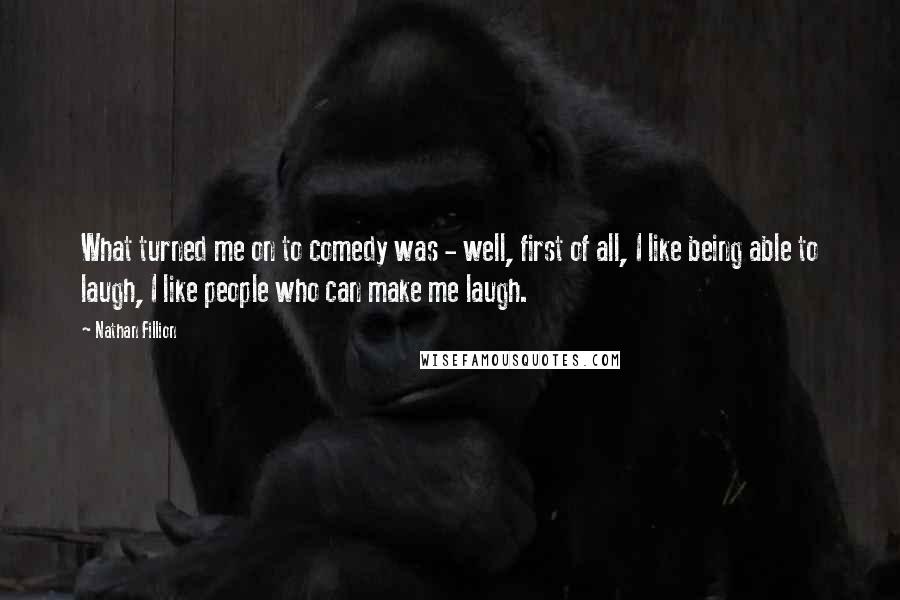 What turned me on to comedy was - well, first of all, I like being able to laugh, I like people who can make me laugh.

~ Nathan Fillion

WISEFAMOUSQUOTES.COM